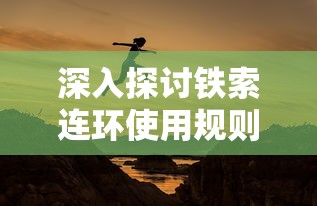 深入探讨铁索连环使用规则